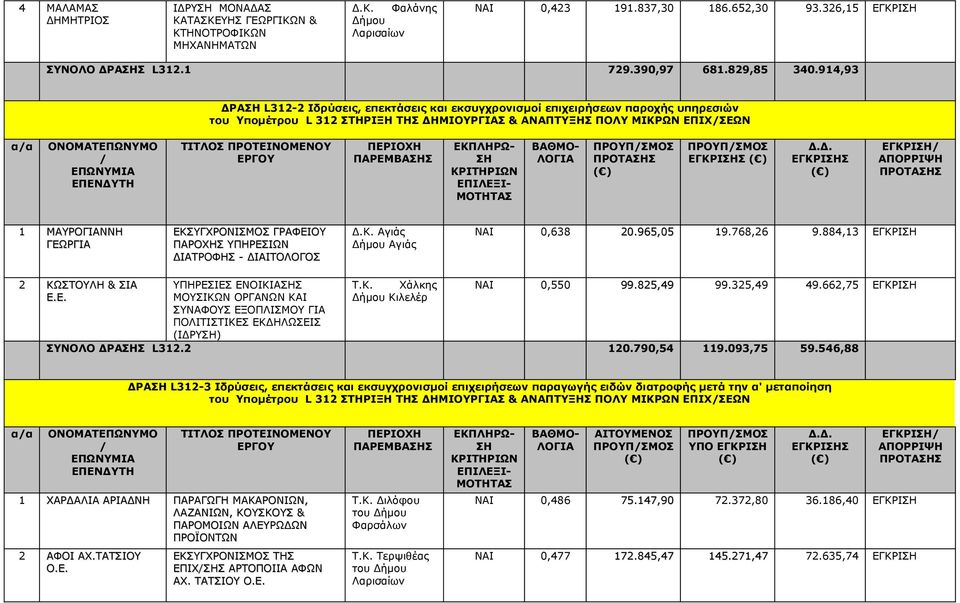 | 4 | ΜΑΛΑΜΑΣ ΔΗΜΗΤΡΙΟΣ | ΙΔΡΥΣΗ ΜΟΝΑΔΑΣ ΚΑΤΑΣΚΕΥΗΣ ΓΕΩΡΓΙΚΩΝ & ΚΤΗΝΟΤΡΟΦΙΚΩΝ ΜΗΧΑΝΗΜΑΤΩΝ | Δ.Κ. Φαλάνης Δήμου Λαρισαίων | ΝΑΙ | 0,423 | 191.837,30 | 186.652,30 | 93.326,15 | ΕΓΚΡΙΣΗ |
|---|---|---|---|---|---|---|---|---|---|
| | ΣΥΝΟΛΟ ΔΡΑΣΗΣ L312.1 | | | | | 729.390,97 | 681.829,85 | 340.914,93 | |

ΔΡΑΣΗ L312-2 Ιδρύσεις, επεκτάσεις και εκσυγχρονισμοί επιχειρήσεων παροχής υπηρεσιών του Υπομέτρου L 312 ΣΤΗΡΙΞΗ ΤΗΣ ΔΗΜΙΟΥΡΓΙΑΣ & ΑΝΑΠΤΥΞΗΣ ΠΟΛΥ ΜΙΚΡΩΝ ΕΠΙΧ/ΣΕΩΝ

| α/α | ΟΝΟΜΑΤΕΠΩΝΥΜΟ / ΕΠΩΝΥΜΙΑ ΕΠΕΝΔΥΤΗ | ΤΙΤΛΟΣ ΠΡΟΤΕΙΝΟΜΕΝΟΥ ΕΡΓΟΥ | ΠΕΡΙΟΧΗ ΠΑΡΕΜΒΑΣΗΣ | ΕΚΠΛΗΡΩΣΗ ΚΡΙΤΗΡΙΩΝ ΕΠΙΛΕΞΙΜΟΤΗΤΑΣ | ΒΑΘΜΟΛΟΓΙΑ | ΠΡΟΥΠ/ΣΜΟΣ ΠΡΟΤΑΣΗΣ (€) | ΠΡΟΥΠ/ΣΜΟΣ ΕΓΚΡΙΣΗΣ (€) | Δ.Δ. ΕΓΚΡΙΣΗΣ (€) | ΕΓΚΡΙΣΗ/ ΑΠΟΡΡΙΨΗ ΠΡΟΤΑΣΗΣ |
|---|---|---|---|---|---|---|---|---|---|
| 1 | ΜΑΥΡΟΓΙΑΝΝΗ ΓΕΩΡΓΙΑ | ΕΚΣΥΓΧΡΟΝΙΣΜΟΣ ΓΡΑΦΕΙΟΥ ΠΑΡΟΧΗΣ ΥΠΗΡΕΣΙΩΝ ΔΙΑΤΡΟΦΗΣ - ΔΙΑΙΤΟΛΟΓΟΣ | Δ.Κ. Αγιάς Δήμου Αγιάς | ΝΑΙ | 0,638 | 20.965,05 | 19.768,26 | 9.884,13 | ΕΓΚΡΙΣΗ |
| 2 | ΚΩΣΤΟΥΛΗ & ΣΙΑ Ε.Ε. | ΥΠΗΡΕΣΙΕΣ ΕΝΟΙΚΙΑΣΗΣ ΜΟΥΣΙΚΩΝ ΟΡΓΑΝΩΝ ΚΑΙ ΣΥΝΑΦΟΥΣ ΕΞΟΠΛΙΣΜΟΥ ΓΙΑ ΠΟΛΙΤΙΣΤΙΚΕΣ ΕΚΔΗΛΩΣΕΙΣ (ΙΔΡΥΣΗ) | Τ.Κ. Χάλκης Δήμου Κιλελέρ | ΝΑΙ | 0,550 | 99.825,49 | 99.325,49 | 49.662,75 | ΕΓΚΡΙΣΗ |
| | ΣΥΝΟΛΟ ΔΡΑΣΗΣ L312.2 | | | | | 120.790,54 | 119.093,75 | 59.546,88 | |

ΔΡΑΣΗ L312-3 Ιδρύσεις, επεκτάσεις και εκσυγχρονισμοί επιχειρήσεων παραγωγής ειδών διατροφής μετά την α' μεταποίηση του Υπομέτρου L 312 ΣΤΗΡΙΞΗ ΤΗΣ ΔΗΜΙΟΥΡΓΙΑΣ & ΑΝΑΠΤΥΞΗΣ ΠΟΛΥ ΜΙΚΡΩΝ ΕΠΙΧ/ΣΕΩΝ

| α/α | ΟΝΟΜΑΤΕΠΩΝΥΜΟ / ΕΠΩΝΥΜΙΑ ΕΠΕΝΔΥΤΗ | ΤΙΤΛΟΣ ΠΡΟΤΕΙΝΟΜΕΝΟΥ ΕΡΓΟΥ | ΠΕΡΙΟΧΗ ΠΑΡΕΜΒΑΣΗΣ | ΕΚΠΛΗΡΩΣΗ ΚΡΙΤΗΡΙΩΝ ΕΠΙΛΕΞΙΜΟΤΗΤΑΣ | ΒΑΘΜΟΛΟΓΙΑ | ΑΙΤΟΥΜΕΝΟΣ ΠΡΟΥΠ/ΣΜΟΣ (€) | ΠΡΟΥΠ/ΣΜΟΣ ΥΠΟ ΕΓΚΡΙΣΗ (€) | Δ.Δ. ΕΓΚΡΙΣΗΣ (€) | ΕΓΚΡΙΣΗ/ ΑΠΟΡΡΙΨΗ ΠΡΟΤΑΣΗΣ |
|---|---|---|---|---|---|---|---|---|---|
| 1 | ΧΑΡΔΑΛΙΑ ΑΡΙΑΔΝΗ | ΠΑΡΑΓΩΓΗ ΜΑΚΑΡΟΝΙΩΝ, ΛΑΖΑΝΙΩΝ, ΚΟΥΣΚΟΥΣ & ΠΑΡΟΜΟΙΩΝ ΑΛΕΥΡΩΔΩΝ ΠΡΟΪΟΝΤΩΝ | Τ.Κ. Διλόφου του Δήμου Φαρσάλων | ΝΑΙ | 0,486 | 75.147,90 | 72.372,80 | 36.186,40 | ΕΓΚΡΙΣΗ |
| 2 | ΑΦΟΙ ΑΧ.ΤΑΤΣΙΟΥ Ο.Ε. | ΕΚΣΥΓΧΡΟΝΙΣΜΟΣ ΤΗΣ ΕΠΙΧ/ΣΗΣ ΑΡΤΟΠΟΙΙΑ ΑΦΩΝ ΑΧ. ΤΑΤΣΙΟΥ Ο.Ε. | Τ.Κ. Τερψιθέας του Δήμου Λαρισαίων | ΝΑΙ | 0,477 | 172.845,47 | 145.271,47 | 72.635,74 | ΕΓΚΡΙΣΗ |